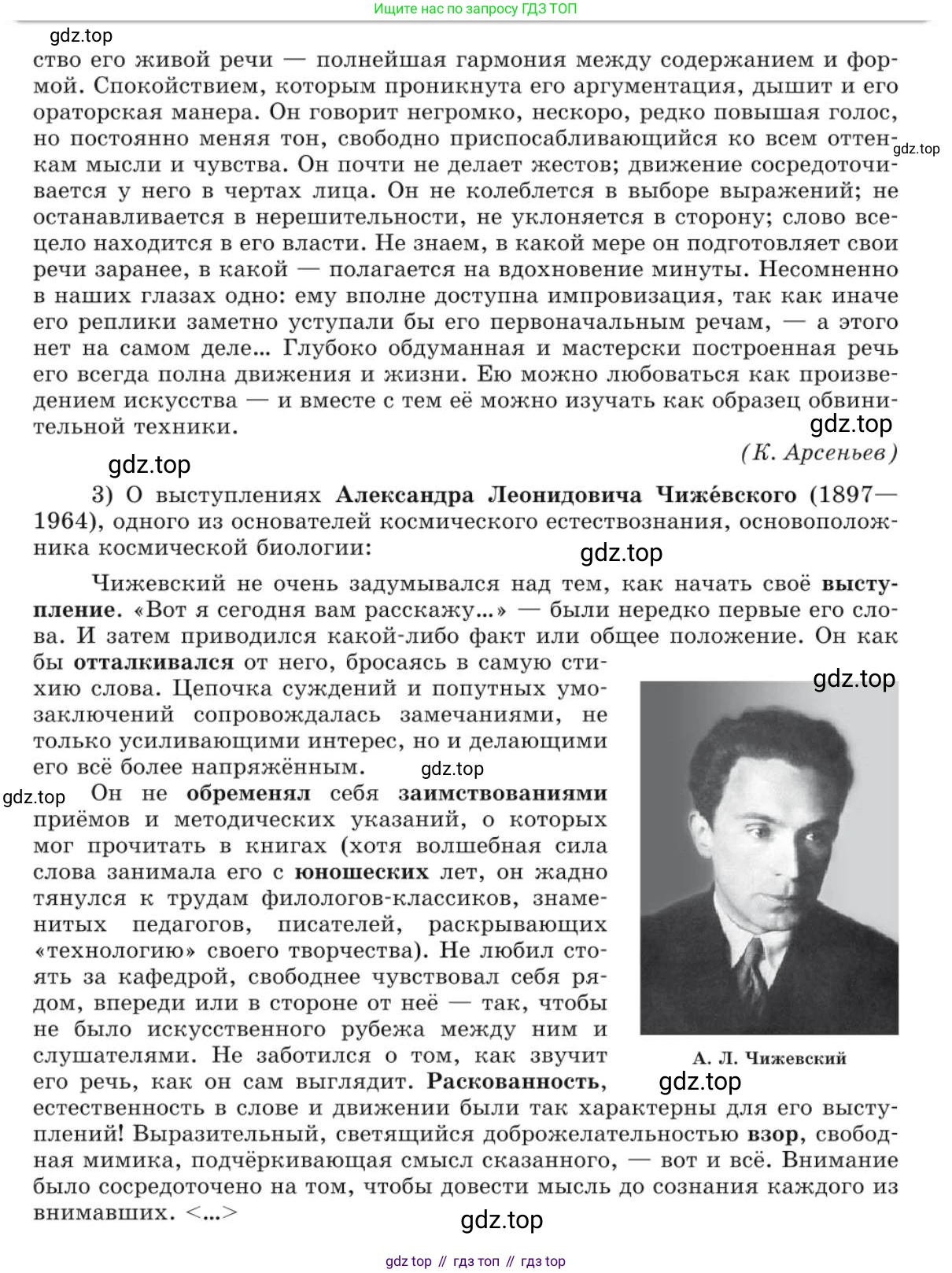 Ищите нас по запросу ГДЗ ТОП

gdz.top

ство его живой речи — полнейшая гармония между содержанием и формой. Спокойствием, которым проникнута его аргументация, дышит и его ораторская манера. Он говорит негромко, нескоро, редко повышая голос, но постоянно меняя тон, свободно приспосабливающийся ко всем оттенкам мысли и чувства. Он почти не делает жестов; движение сосредоточивается у него в чертах лица. Он не колеблется в выборе выражений; не останавливается в нерешительности, не уклоняется в сторону; слово всецело находится в его власти. Не знаем, в какой мере он подготовляет свои речи заранее, в какой — полагается на вдохновение минуты. Несомненно в наших глазах одно: ему вполне доступна импровизация, так как иначе его реплики заметно уступали бы его первоначальным речам, — а этого нет на самом деле... Глубоко обдуманная и мастерски построенная речь его всегда полна движения и жизни. Ею можно любоваться как произведением искусства — и вместе с тем её можно изучать как образец обвинительной техники.

gdz.top

gdz.top

(К. Арсеньев)

gdz.top

3) О выступлениях Александра Леонидовича Чижéвского (1897—1964), одного из основателей космического естествознания, основоположника космической биологии:

gdz.top

Чижевский не очень задумывался над тем, как начать своё выступление. «Вот я сегодня вам расскажу...» — были нередко первые его слова. И затем приводился какой-либо факт или общее положение. Он как бы отталкивался от него, бросаясь в самую стихию слова. Цепочка суждений и попутных умозаключений сопровождалась замечаниями, не только усиливающими интерес, но и делающими его всё более напряжённым.

gdz.top

gdz.top

gdz.top

Он не обременял себя заимствованиями приёмов и методических указаний, о которых мог прочитать в книгах (хотя волшебная сила слова занимала его с юношеских лет, он жадно тянулся к трудам филологов-классиков, знаменитых педагогов, писателей, раскрывающих «технологию» своего творчества). Не любил стоять за кафедрой, свободнее чувствовал себя рядом, впереди или в стороне от неё — так, чтобы не было искусственного рубежа между ним и слушателями. Не заботился о том, как звучит его речь, как он сам выглядит. Раскованность, естественность в слове и движении были так характерны для его выступлений! Выразительный, светящийся доброжелательностью взор, свободная мимика, подчёркивающая смысл сказанного, — вот и всё. Внимание было сосредоточено на том, чтобы довести мысль до сознания каждого из внимавших. <...>

А. Л. Чижевский

gdz.top

gdz.top

gdz top // гдз топ // гдз top